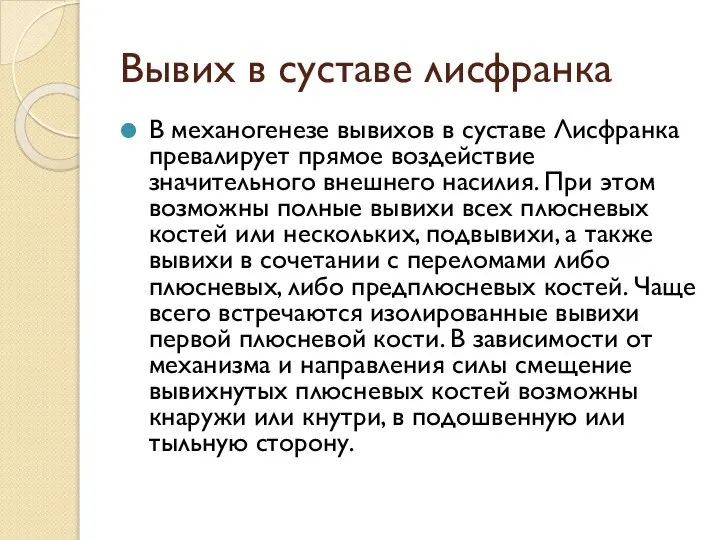 Вывих в суставе лисфранка

В механогенезе вывихов в суставе Лисфранка превалирует прямое воздействие значительного внешнего насилия. При этом возможны полные вывихи всех плюсневых костей или нескольких, подвывихи, а также вывихи в сочетании с переломами либо плюсневых, либо предплюсневых костей. Чаще всего встречаются изолированные вывихи первой плюсневой кости. В зависимости от механизма и направления силы смещение вывихнутых плюсневых костей возможны кнаружи или кнутри, в подошвенную или тыльную сторону.